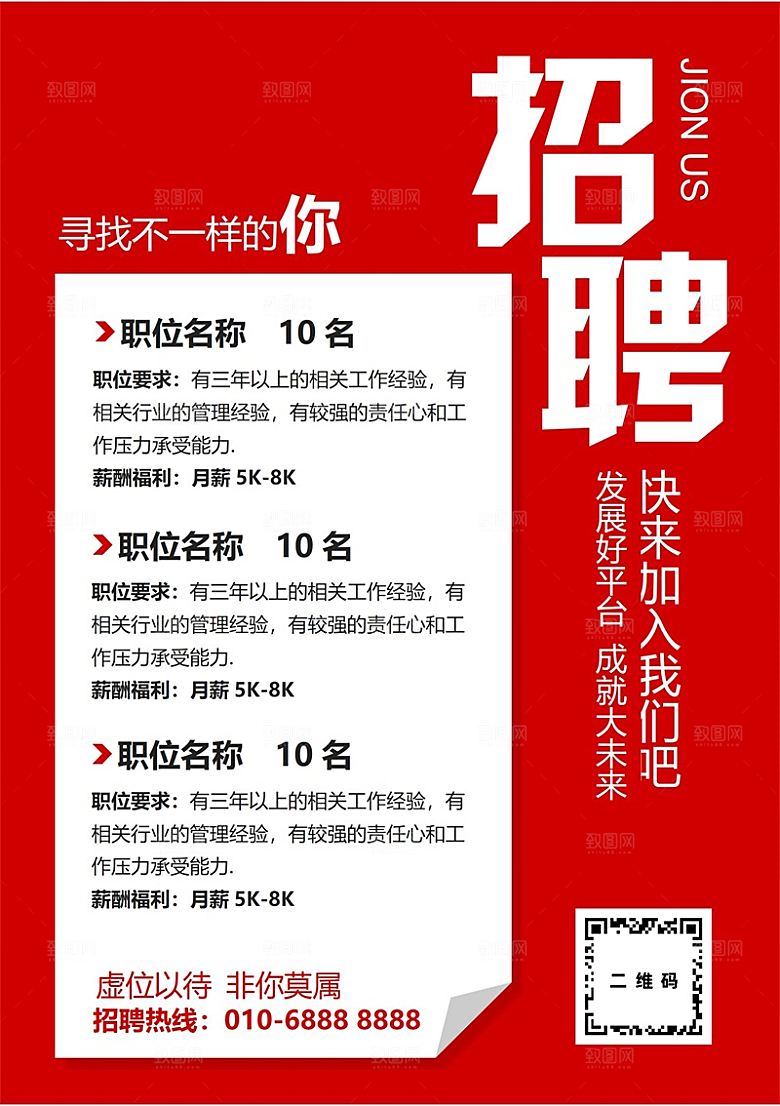 招聘

JION US

寻找不一样的你

职位名称 10 名

职位要求：有三年以上的相关工作经验，有相关行业的管理经验，有较强的责任心和工作压力承受能力.

薪酬福利：月薪 5K-8K

职位名称 10 名

职位要求：有三年以上的相关工作经验，有相关行业的管理经验，有较强的责任心和工作压力承受能力.

薪酬福利：月薪 5K-8K

职位名称 10 名

职位要求：有三年以上的相关工作经验，有相关行业的管理经验，有较强的责任心和工作压力承受能力.

薪酬福利：月薪 5K-8K

虚位以待 非你莫属

招聘热线：010-6888 8888

快来加入我们吧

发展好平台 成就大未来

二维码